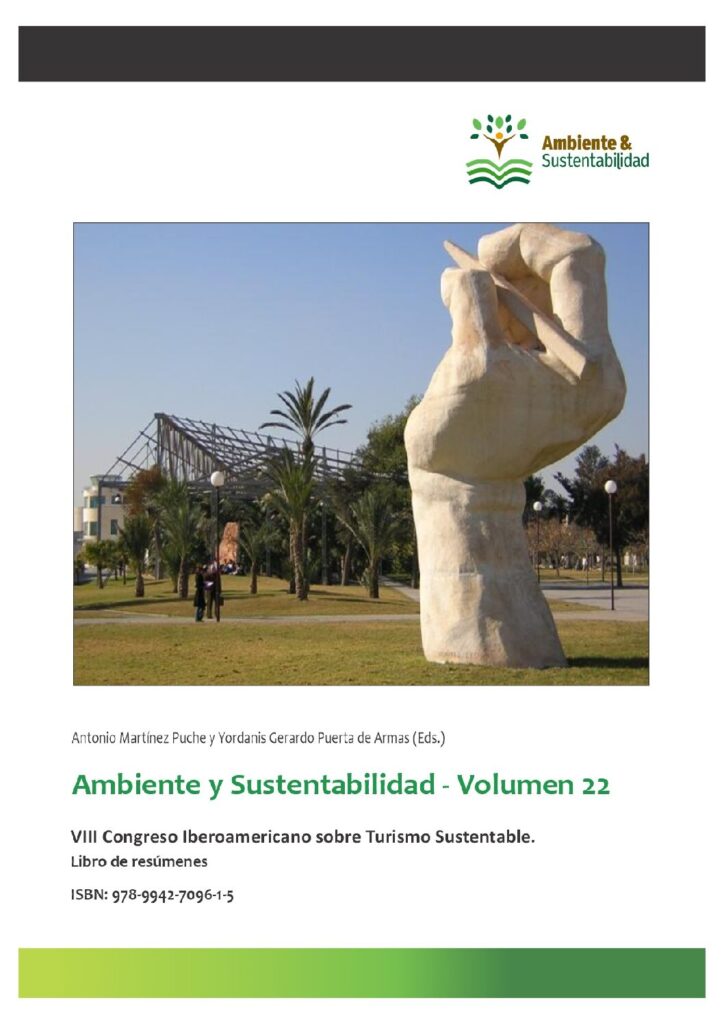 Ambiente &
Sustentabilidad

Antonio Martínez Puche y Yordanis Gerardo Puerta de Armas (Eds.)

Ambiente y Sustentabilidad - Volumen 22

VIII Congreso Iberoamericano sobre Turismo Sustentable.
Libro de resúmenes

ISBN: 978-9942-7096-1-5